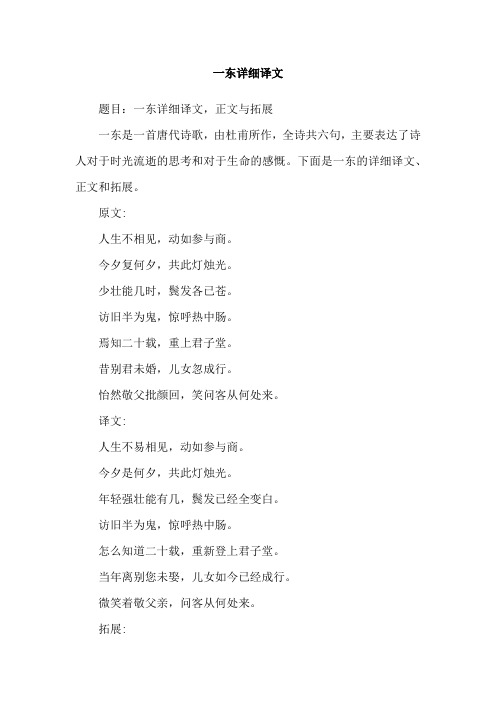 一东详细译文

题目：一东详细译文，正文与拓展

一东是一首唐代诗歌，由杜甫所作，全诗共六句，主要表达了诗人对于时光流逝的思考和对于生命的感慨。下面是一东的详细译文、正文和拓展。

原文：

人生不相见，动如参与商。

今夕复何夕，共此灯烛光。

少壮能几时，鬓发各已苍。

访旧半为鬼，惊呼热中肠。

焉知二十载，重上君子堂。

昔别君未婚，儿女忽成行。

怡然敬父批颜回，笑问客从何处来。

译文：

人生不易相见，动如参与商。

今夕是何夕，共此灯烛光。

年轻强壮能有几，鬓发已经全变白。

访旧半为鬼，惊呼热中肠。

怎么知道二十载，重新登上君子堂。

当年离别您未娶，儿女如今已经成行。

微笑着敬父亲，问客从何处来。

拓展：